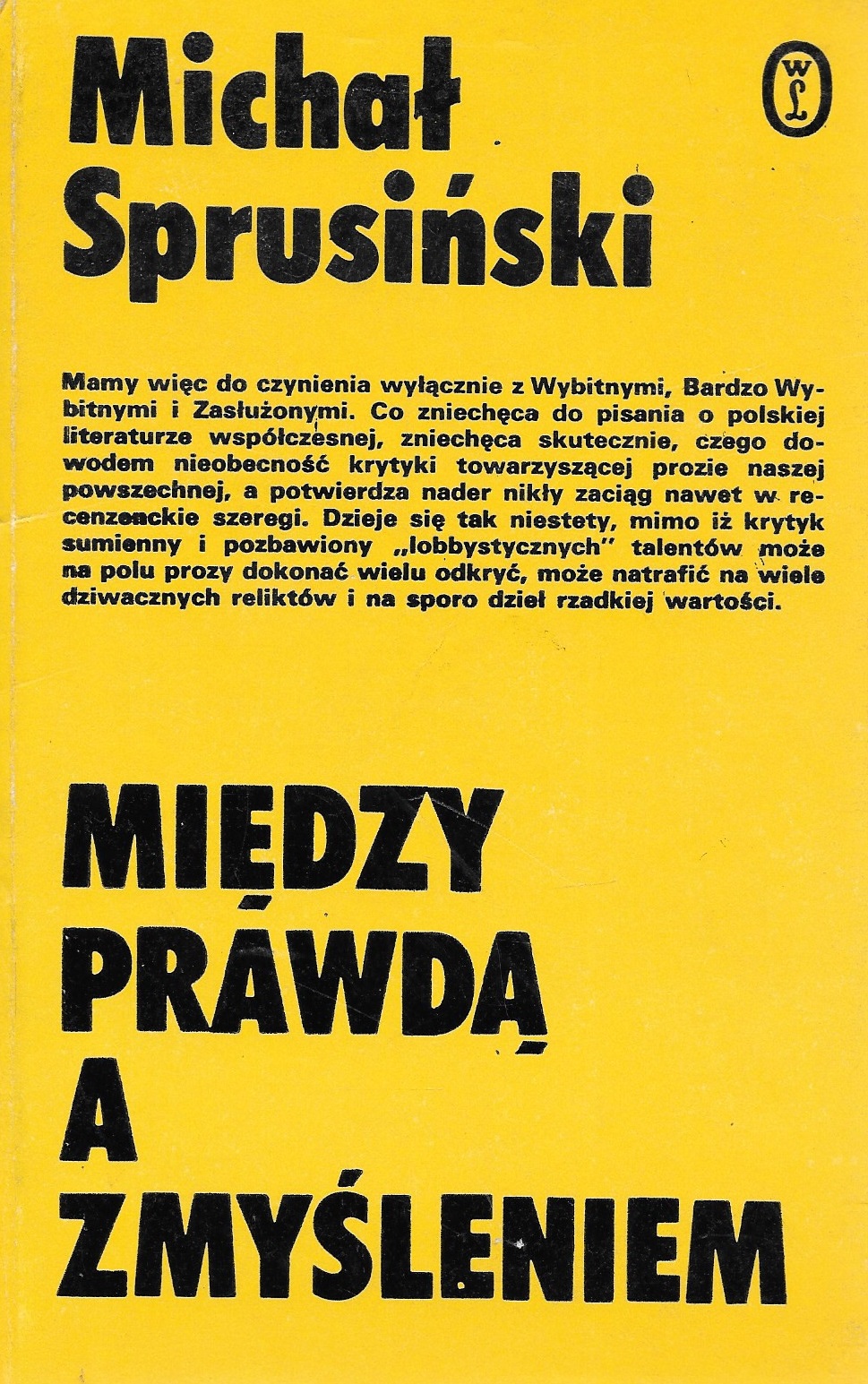 Michał Sprusiński

WL

Mamy więc do czynienia wyłącznie z Wybitnymi, Bardzo Wybitnymi i Zasłużonymi. Co zniechęca do pisania o polskiej literaturze współczesnej, zniechęca skutecznie, czego dowodem nieobecność krytyki towarzyszącej prozie naszej powszechnej, a potwierdza nader nikły zaciąg nawet w recenzenckie szeregi. Dzieje się tak niestety, mimo iż krytyk sumienny i pozbawiony „lobbystycznych" talentów może na polu prozy dokonać wielu odkryć, może natrafić na wiele dziwacznych reliktów i na sporo dzieł rzadkiej wartości.

MIĘDZY PRAWDĄ A ZMYŚLENIEM